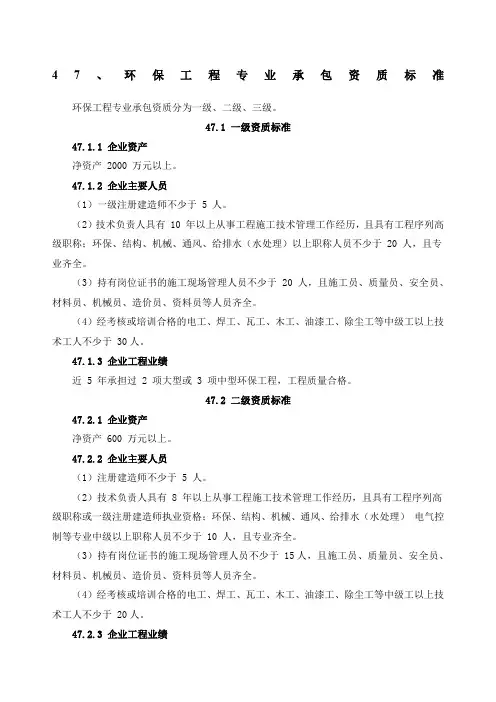 47、环保工程专业承包资质标准

环保工程专业承包资质分为一级、二级、三级。

47.1 一级资质标准

47.1.1 企业资产

净资产 2000 万元以上。

47.1.2 企业主要人员

（1）一级注册建造师不少于 5 人。

（2）技术负责人具有 10 年以上从事工程施工技术管理工作经历，且具有工程序列高级职称；环保、结构、机械、通风、给排水（水处理）以上职称人员不少于 20 人，且专业齐全。

（3）持有岗位证书的施工现场管理人员不少于 20 人，且施工员、质量员、安全员、材料员、机械员、造价员、资料员等人员齐全。

（4）经考核或培训合格的电工、焊工、瓦工、木工、油漆工、除尘工等中级工以上技术工人不少于 30 人。

47.1.3 企业工程业绩

近 5 年承担过 2 项大型或 3 项中型环保工程，工程质量合格。

47.2 二级资质标准

47.2.1 企业资产

净资产 600 万元以上。

47.2.2 企业主要人员

（1）注册建造师不少于 5 人。

（2）技术负责人具有 8 年以上从事工程施工技术管理工作经历，且具有工程序列高级职称或一级注册建造师执业资格；环保、结构、机械、通风、给排水（水处理） 电气控制等专业中级以上职称人员不少于 10 人，且专业齐全。

（3）持有岗位证书的施工现场管理人员不少于 15 人，且施工员、质量员、安全员、材料员、机械员、造价员、资料员等人员齐全。

（4）经考核或培训合格的电工、焊工、瓦工、木工、油漆工、除尘工等中级工以上技术工人不少于 20 人。

47.2.3 企业工程业绩